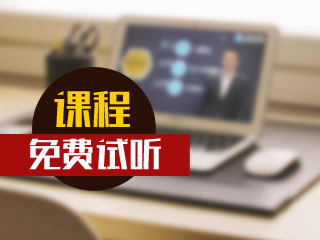 课程
免费试听